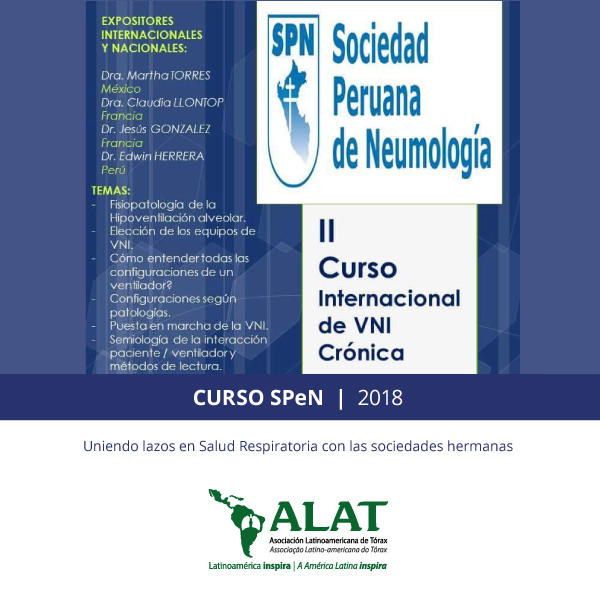 EXPOSITORES INTERNACIONALES Y NACIONALES:

Dra. Martha TORRES
México
Dra. Claudia LLONTOP
Francia
Dr. Jesús GONZALEZ
Francia
Dr. Edwin HERRERA
Perú

TEMAS:
- Fisiopatología de la Hipoventilación alveolar.
- Elección de los equipos de VNI.
- Cómo entender todas las configuraciones de un ventilador?
- Configuraciones según patologías.
- Puesta en marcha de la VNI.
- Semiología de la interacción paciente / ventilador y métodos de lectura.

SPN Sociedad Peruana de Neumología

II Curso Internacional de VNI Crónica

CURSO SPeN | 2018

Uniendo lazos en Salud Respiratoria con las sociedades hermanas

ALAT
Asociación Latinoamericana de Tórax
Associação Latino-americana do Tórax
Latinoamérica inspira | A América Latina inspira